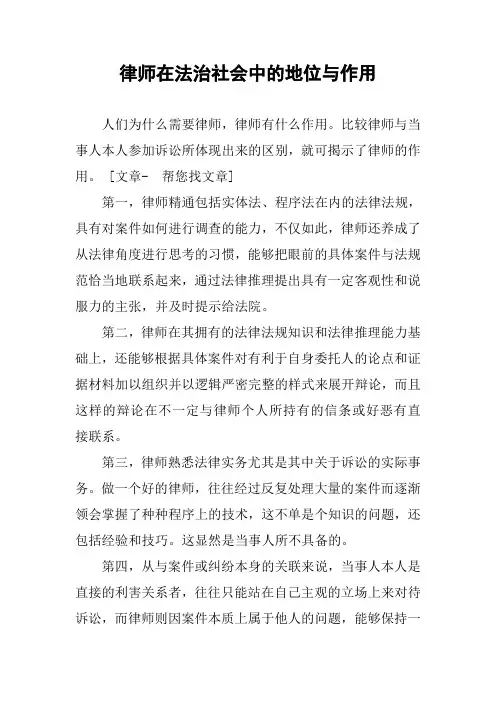 律师在法治社会中的地位与作用

人们为什么需要律师，律师有什么作用。比较律师与当事人本人参加诉讼所体现出来的区别，就可揭示了律师的作用。［文章－　帮您找文章］

第一，律师精通包括实体法、程序法在内的法律法规，具有对案件如何进行调查的能力，不仅如此，律师还养成了从法律角度进行思考的习惯，能够把眼前的具体案件与法规范恰当地联系起来，通过法律推理提出具有一定客观性和说服力的主张，并及时提示给法院。

第二，律师在其拥有的法律法规知识和法律推理能力基础上，还能够根据具体案件对有利于自身委托人的论点和证据材料加以组织并以逻辑严密完整的样式来展开辩论，而且这样的辩论在不一定与律师个人所持有的信条或好恶有直接联系。

第三，律师熟悉法律实务尤其是其中关于诉讼的实际事务。做一个好的律师，往往经过反复处理大量的案件而逐渐领会掌握了种种程序上的技术，这不单是个知识的问题，还包括经验和技巧。这显然是当事人所不具备的。

第四，从与案件或纠纷本身的关联来说，当事人本人是直接的利害关系者，往往只能站在自己主观的立场上来对待诉讼，而律师则因案件本质上属于他人的问题，能够保持一